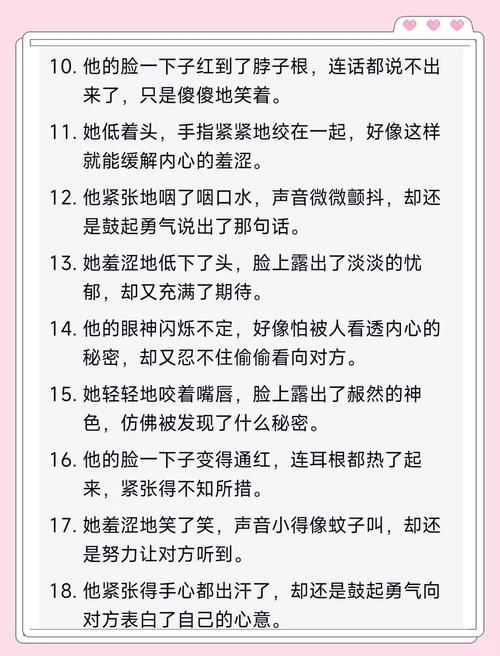 10.他的脸一下子红到了脖子根，连话都说不出来了，只是傻傻地笑着。

11.她低着头，手指紧紧地绞在一起，好像这样就能缓解内心的羞涩。

12.他紧张地咽了咽口水，声音微微颤抖，却还是鼓起勇气说出了那句话。

13.她羞涩地低下了头，脸上露出了淡淡的忧郁，却又充满了期待。

14.他的眼神闪烁不定，好像怕被人看透内心的秘密，却又忍不住偷偷看向对方。

15.她轻轻地咬着嘴唇，脸上露出了赧然的神色，仿佛被发现了什么秘密。

16.他的脸一下子变得通红，连耳根都热了起来，紧张得不知所措。

17.她羞涩地笑了笑，声音小得像蚊子叫，却还是努力让对方听到。

18.他紧张得手心都出汗了，却还是鼓起勇气向对方表白了自己的心意。